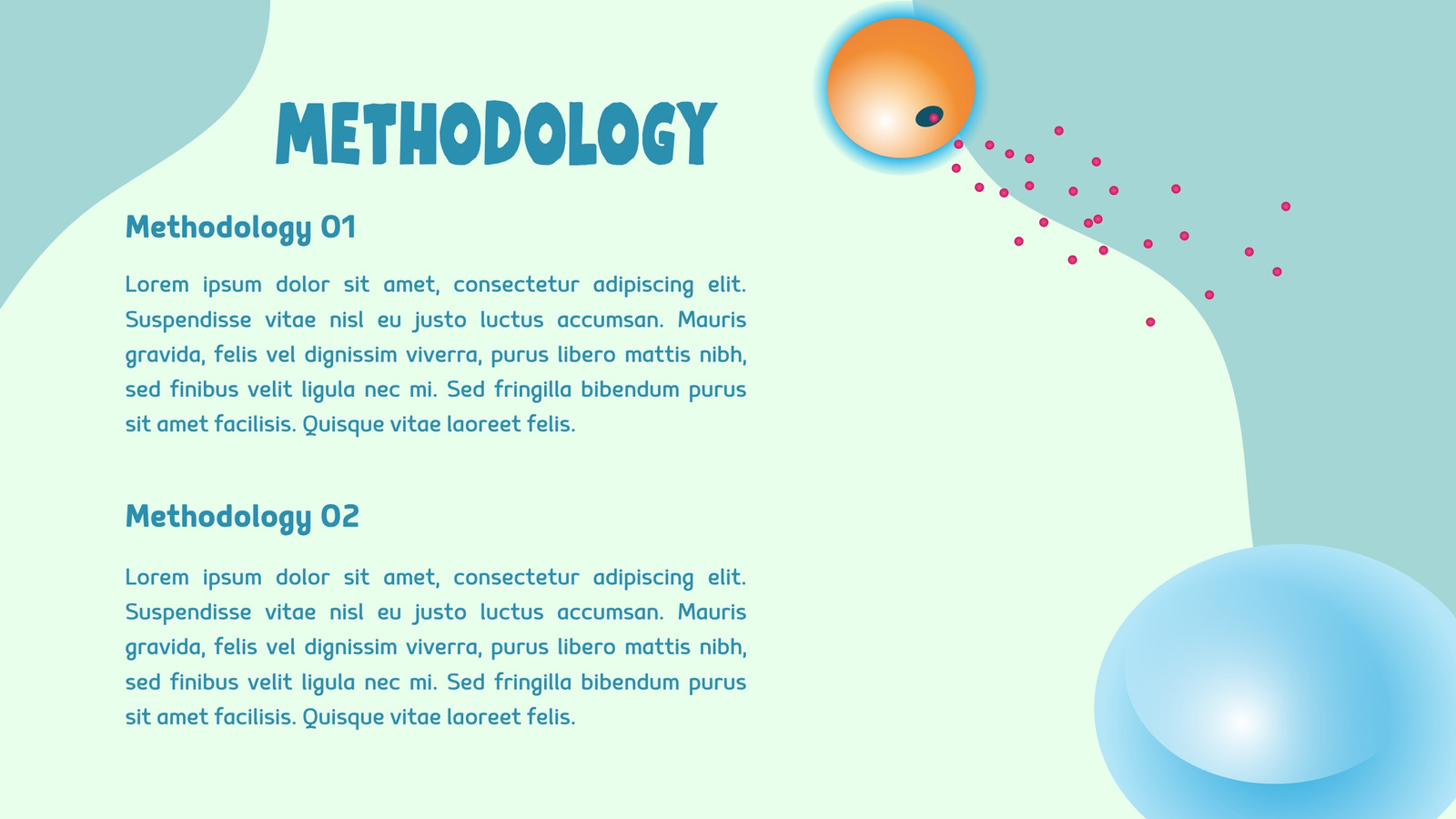 METHODOLOGY

Methodology 01

Lorem ipsum dolor sit amet, consectetur adipiscing elit. Suspendisse vitae nisl eu justo luctus accumsan. Mauris gravida, felis vel dignissim viverra, purus libero mattis nibh, sed finibus velit ligula nec mi. Sed fringilla bibendum purus sit amet facilisis. Quisque vitae laoreet felis.

Methodology 02

Lorem ipsum dolor sit amet, consectetur adipiscing elit. Suspendisse vitae nisl eu justo luctus accumsan. Mauris gravida, felis vel dignissim viverra, purus libero mattis nibh, sed finibus velit ligula nec mi. Sed fringilla bibendum purus sit amet facilisis. Quisque vitae laoreet felis.